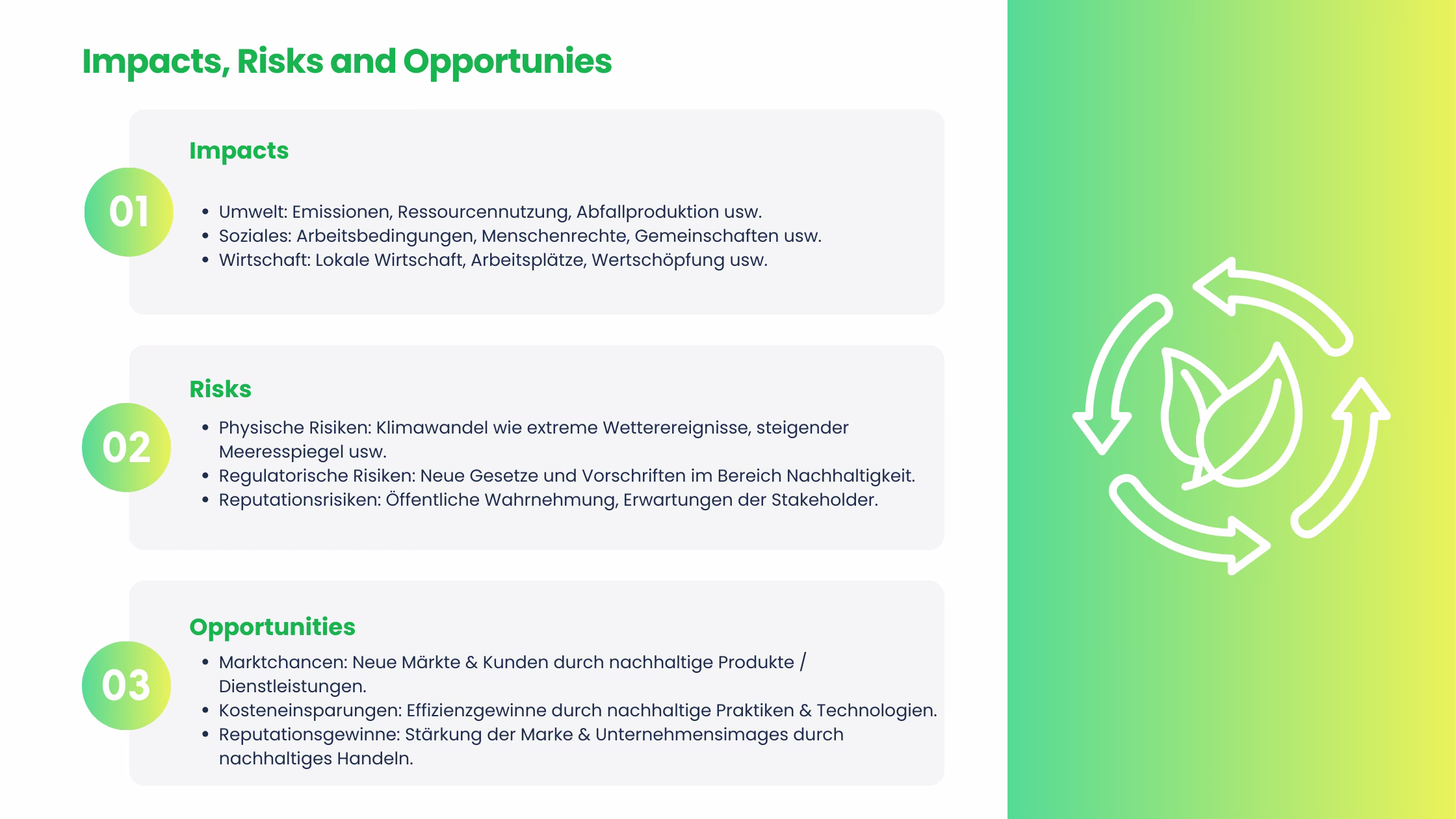 Impacts, Risks and Opportunies

01

Impacts

• Umwelt: Emissionen, Ressourcennutzung, Abfallproduktion usw.
• Soziales: Arbeitsbedingungen, Menschenrechte, Gemeinschaften usw.
• Wirtschaft: Lokale Wirtschaft, Arbeitsplätze, Wertschöpfung usw.

02

Risks

• Physische Risiken: Klimawandel wie extreme Wetterereignisse, steigender Meeresspiegel usw.
• Regulatorische Risiken: Neue Gesetze und Vorschriften im Bereich Nachhaltigkeit.
• Reputationsrisiken: Öffentliche Wahrnehmung, Erwartungen der Stakeholder.

03

Opportunities

• Marktchancen: Neue Märkte & Kunden durch nachhaltige Produkte / Dienstleistungen.
• Kosteneinsparungen: Effizienzgewinne durch nachhaltige Praktiken & Technologien.
• Reputationsgewinne: Stärkung der Marke & Unternehmensimages durch nachhaltiges Handeln.